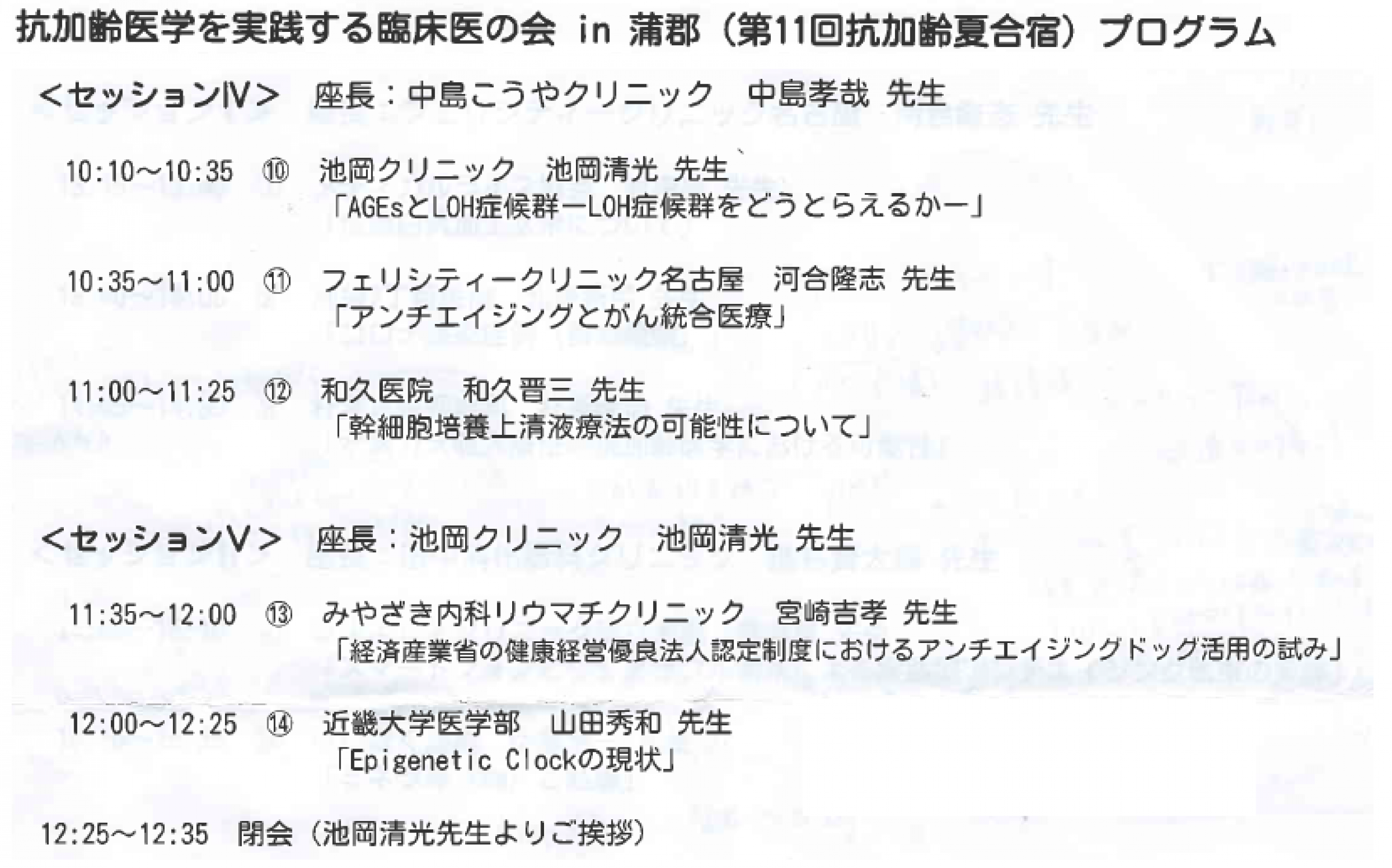 抗加齢医学を実践する臨床医の会 in 蒲郡(第11回抗加齢夏合宿)プログラム

<セッションⅣ> 座長:中島こうやクリニック 中島孝哉 先生

10:10～10:35 ⑩ 池岡クリニック 池岡清光 先生
「AGEsとLOH症候群ーLOH症候群をどうとらえるかー」

10:35～11:00 ⑪ フェリシティークリニック名古屋 河合隆志 先生
「アンチエイジングとがん統合医療」

11:00～11:25 ⑫ 和久医院 和久晋三 先生
「幹細胞培養上清液療法の可能性について」

<セッションⅤ> 座長:池岡クリニック 池岡清光 先生

11:35～12:00 ⑬ みやざき内科リウマチクリニック 宮崎吉孝 先生
「経済産業省の健康経営優良法人認定制度におけるアンチエイジングドッグ活用の試み」

12:00～12:25 ⑭ 近畿大学医学部 山田秀和 先生
「Epigenetic Clockの現状」

12:25～12:35 閉会(池岡清光先生よりご挨拶)